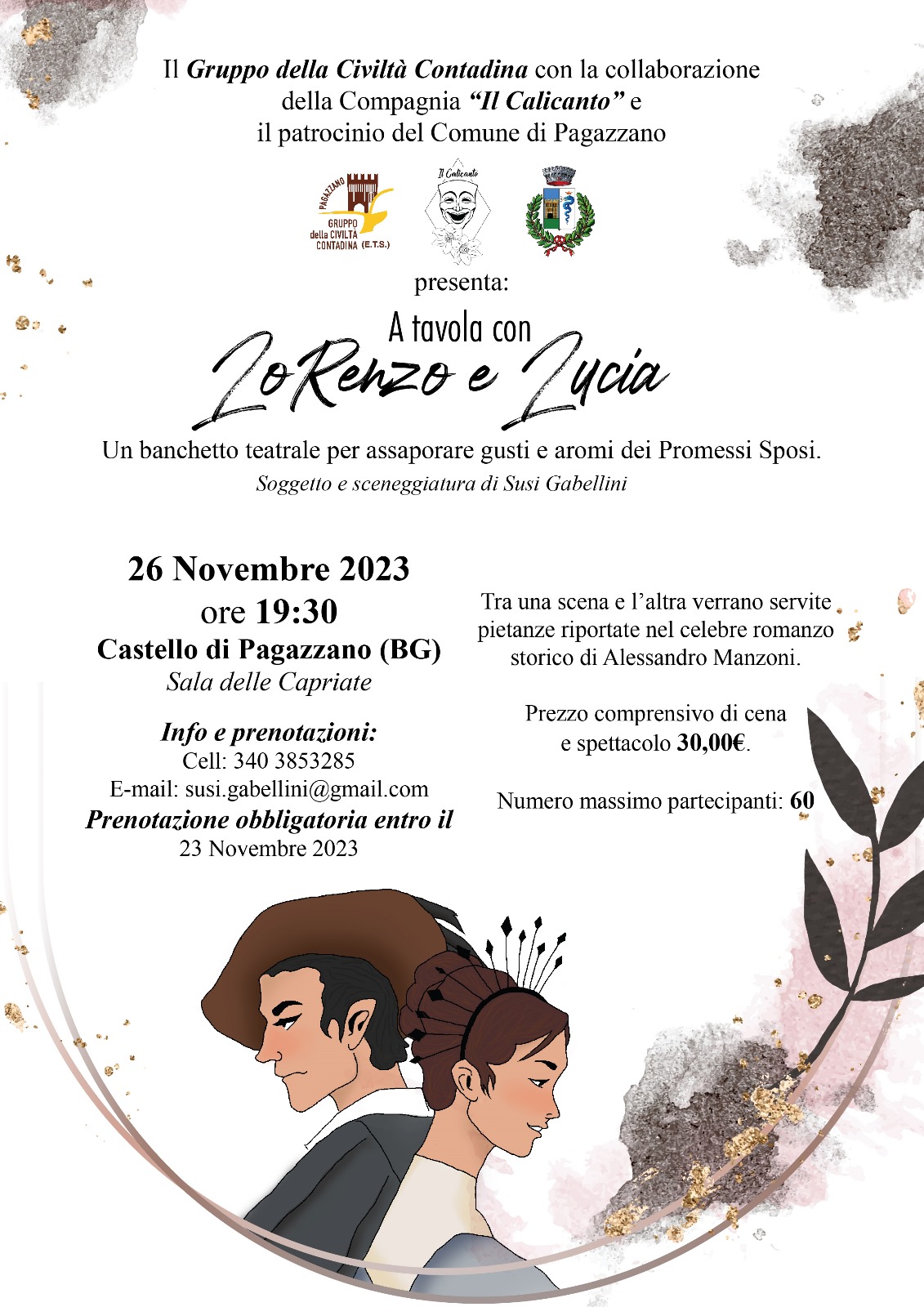 Il Gruppo della Civiltà Contadina con la collaborazione della Compagnia "Il Calicanto" e il patrocinio del Comune di Pagazzano

PAGAZZANO
GRUPPO della CIVILTÀ CONTADINA (E.T.S.)

Il Calicanto

presenta:

A tavola con
LoRenzo e Lucia

Un banchetto teatrale per assaporare gusti e aromi dei Promessi Sposi.
Soggetto e sceneggiatura di Susi Gabellini

26 Novembre 2023
ore 19:30
Castello di Pagazzano (BG)
Sala delle Capriate

Info e prenotazioni:
Cell: 340 3853285
E-mail: susi.gabellini@gmail.com
Prenotazione obbligatoria entro il
23 Novembre 2023

Tra una scena e l'altra verrano servite pietanze riportate nel celebre romanzo storico di Alessandro Manzoni.

Prezzo comprensivo di cena e spettacolo 30,00€.

Numero massimo partecipanti: 60